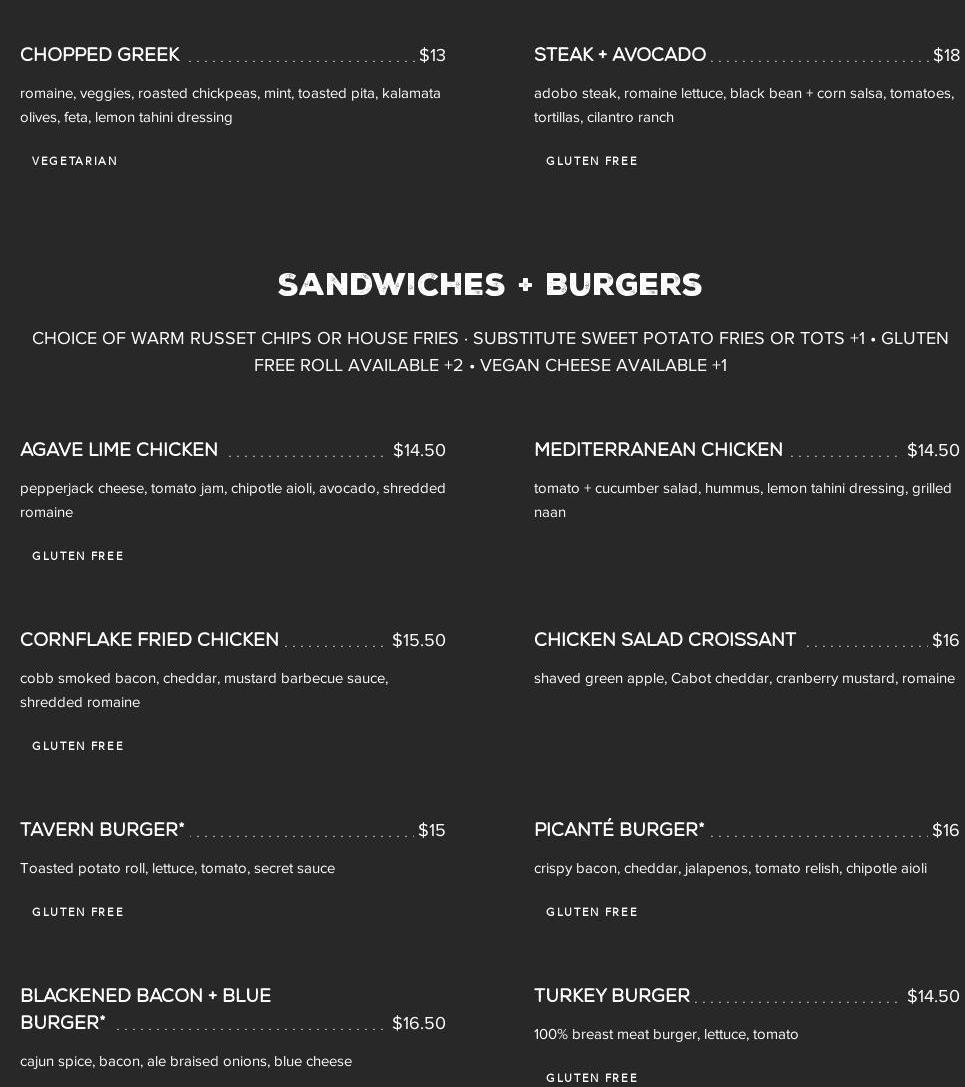 CHOPPED GREEK $13

romaine, veggies, roasted chickpeas, mint, toasted pita, kalamata olives, feta, lemon tahini dressing

VEGETARIAN

STEAK + AVOCADO $18

adobo steak, romaine lettuce, black bean + corn salsa, tomatoes, tortillas, cilantro ranch

GLUTEN FREE

SANDWICHES + BURGERS

CHOICE OF WARM RUSSET CHIPS OR HOUSE FRIES · SUBSTITUTE SWEET POTATO FRIES OR TOTS +1 • GLUTEN FREE ROLL AVAILABLE +2 • VEGAN CHEESE AVAILABLE +1

AGAVE LIME CHICKEN $14.50

pepperjack cheese, tomato jam, chipotle aioli, avocado, shredded romaine

GLUTEN FREE

MEDITERRANEAN CHICKEN $14.50

tomato + cucumber salad, hummus, lemon tahini dressing, grilled naan

CORNFLAKE FRIED CHICKEN $15.50

cobb smoked bacon, cheddar, mustard barbecue sauce, shredded romaine

GLUTEN FREE

CHICKEN SALAD CROISSANT $16

shaved green apple, Cabot cheddar, cranberry mustard, romaine

TAVERN BURGER* $15

Toasted potato roll, lettuce, tomato, secret sauce

GLUTEN FREE

PICANTÉ BURGER* $16

crispy bacon, cheddar, jalapenos, tomato relish, chipotle aioli

GLUTEN FREE

BLACKENED BACON + BLUE BURGER* $16.50

cajun spice, bacon, ale braised onions, blue cheese

TURKEY BURGER $14.50

100% breast meat burger, lettuce, tomato

GLUTEN FREE